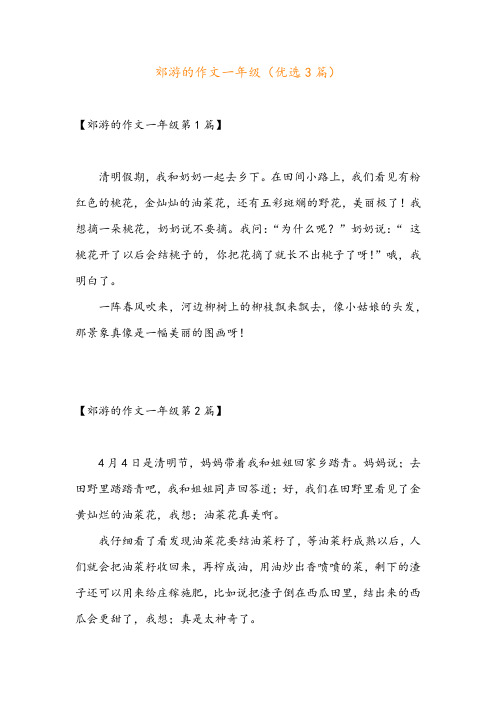 郊游的作文一年级（优选3篇）

【郊游的作文一年级第1篇】

清明假期，我和奶奶一起去乡下。在田间小路上，我们看见有粉红色的桃花，金灿灿的油菜花，还有五彩斑斓的野花，美丽极了！我想摘一朵桃花，奶奶说不要摘。我问：“为什么呢？”奶奶说：“这桃花开了以后会结桃子的，你把花摘了就长不出桃子了呀！”哦，我明白了。

一阵春风吹来，河边柳树上的柳枝飘来飘去，像小姑娘的头发，那景象真像是一幅美丽的图画呀！

【郊游的作文一年级第2篇】

4月4日是清明节，妈妈带着我和姐姐回家乡踏青。妈妈说：去田野里踏踏青吧，我和姐姐同声回答道：好，我们在田野里看见了金黄灿烂的油菜花，我想：油菜花真美啊。

我仔细看了看发现油菜花要结油菜籽了，等油菜籽成熟以后，人们就会把油菜籽收回来，再榨成油，用油炒出香喷喷的菜，剩下的渣子还可以用来给庄稼施肥，比如说把渣子倒在西瓜田里，结出来的西瓜会更甜了，我想：真是太神奇了。